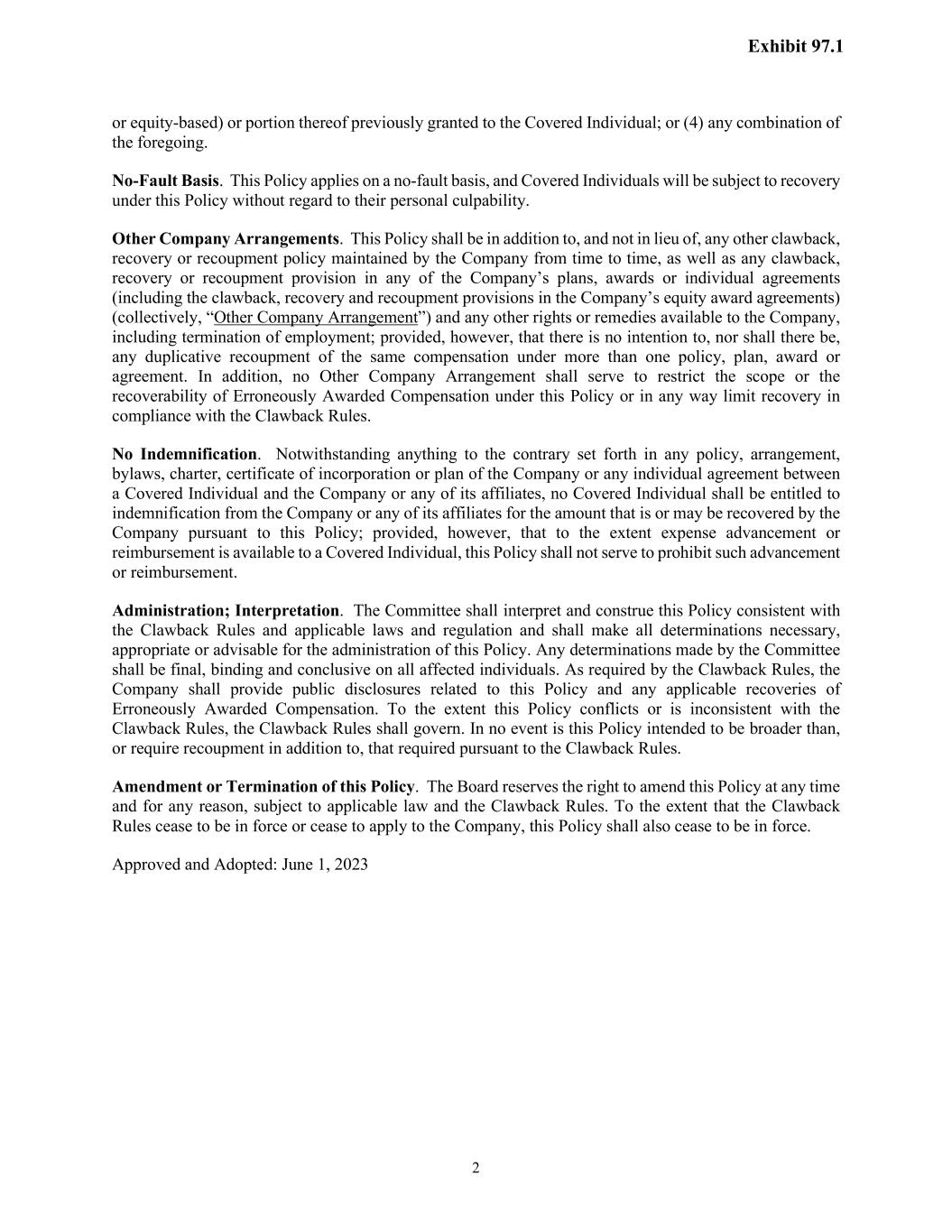 Exhibit 97.1

or equity-based) or portion thereof previously granted to the Covered Individual; or (4) any combination of the foregoing.

No-Fault Basis. This Policy applies on a no-fault basis, and Covered Individuals will be subject to recovery under this Policy without regard to their personal culpability.

Other Company Arrangements. This Policy shall be in addition to, and not in lieu of, any other clawback, recovery or recoupment policy maintained by the Company from time to time, as well as any clawback, recovery or recoupment provision in any of the Company's plans, awards or individual agreements (including the clawback, recovery and recoupment provisions in the Company's equity award agreements) (collectively, "Other Company Arrangement") and any other rights or remedies available to the Company, including termination of employment; provided, however, that there is no intention to, nor shall there be, any duplicative recoupment of the same compensation under more than one policy, plan, award or agreement. In addition, no Other Company Arrangement shall serve to restrict the scope or the recoverability of Erroneously Awarded Compensation under this Policy or in any way limit recovery in compliance with the Clawback Rules.

No Indemnification. Notwithstanding anything to the contrary set forth in any policy, arrangement, bylaws, charter, certificate of incorporation or plan of the Company or any individual agreement between a Covered Individual and the Company or any of its affiliates, no Covered Individual shall be entitled to indemnification from the Company or any of its affiliates for the amount that is or may be recovered by the Company pursuant to this Policy; provided, however, that to the extent expense advancement or reimbursement is available to a Covered Individual, this Policy shall not serve to prohibit such advancement or reimbursement.

Administration; Interpretation. The Committee shall interpret and construe this Policy consistent with the Clawback Rules and applicable laws and regulation and shall make all determinations necessary, appropriate or advisable for the administration of this Policy. Any determinations made by the Committee shall be final, binding and conclusive on all affected individuals. As required by the Clawback Rules, the Company shall provide public disclosures related to this Policy and any applicable recoveries of Erroneously Awarded Compensation. To the extent this Policy conflicts or is inconsistent with the Clawback Rules, the Clawback Rules shall govern. In no event is this Policy intended to be broader than, or require recoupment in addition to, that required pursuant to the Clawback Rules.

Amendment or Termination of this Policy. The Board reserves the right to amend this Policy at any time and for any reason, subject to applicable law and the Clawback Rules. To the extent that the Clawback Rules cease to be in force or cease to apply to the Company, this Policy shall also cease to be in force.

Approved and Adopted: June 1, 2023

2